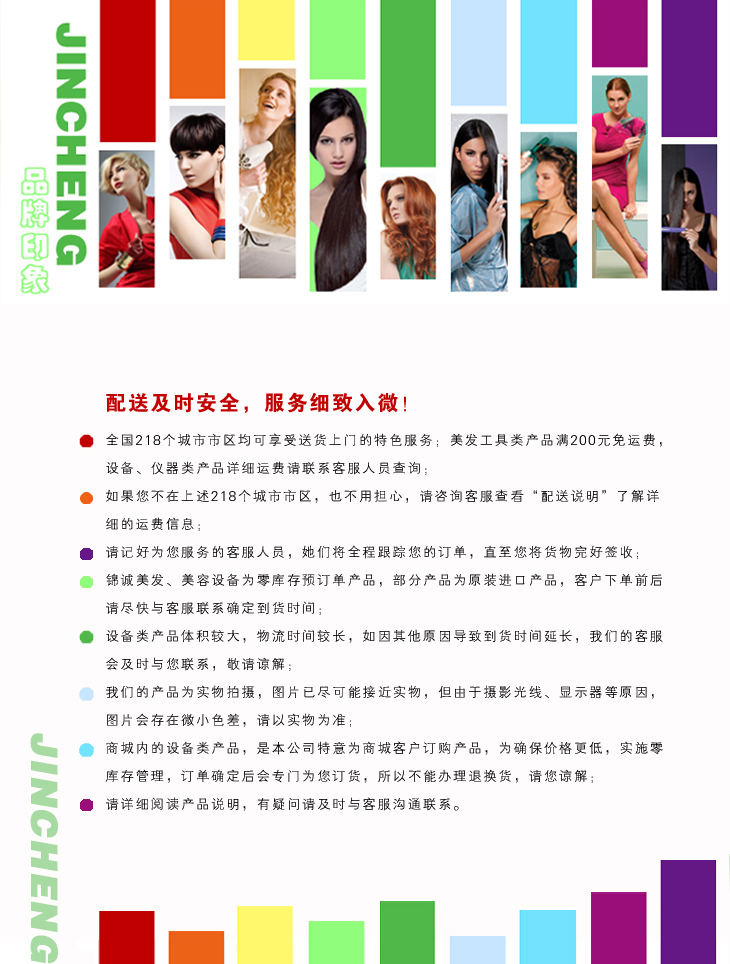 JINCHENG
品牌印象

配送及时安全，服务细致入微！

• 全国218个城市市区均可享受送货上门的特色服务；美发工具类产品满200元免运费，设备、仪器类产品详细运费请联系客服人员查询；

• 如果您不在上述218个城市市区，也不用担心，请咨询客服查看“配送说明”了解详细的运费信息；

• 请记好为您服务的客服人员，她们将全程跟踪您的订单，直至您将货物完好签收；

• 锦诚美发、美容设备为零库存预订单产品，部分产品为原装进口产品，客户下单前后请尽快与客服联系确定到货时间；

• 设备类产品体积较大，物流时间较长，如因其他原因导致到货时间延长，我们的客服会及时与您联系，敬请谅解；

• 我们的产品为实物拍摄，图片已尽可能接近实物，但由于摄影光线、显示器等原因，图片会存在微小色差，请以实物为准；

• 商城内的设备类产品，是本公司特意为商城客户订购产品，为确保价格更低，实施零库存管理，订单确定后会专门为您订货，所以不能办理退换货，请您谅解；

• 请详细阅读产品说明，有疑问请及时与客服沟通联系。

JINCHENG